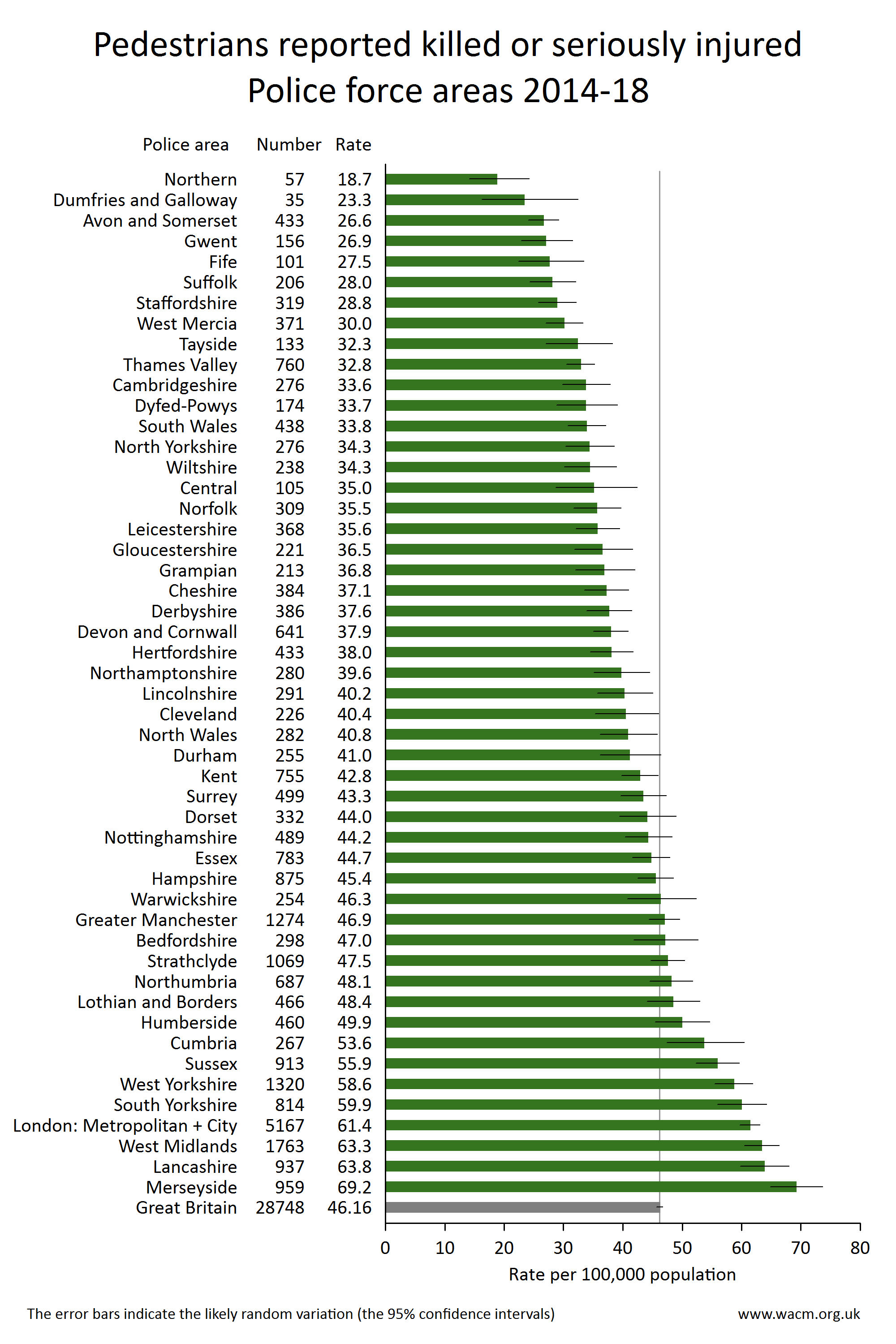 Pedestrians reported killed or seriously injured
Police force areas 2014-18

| Police area | Number | Rate |
|---|---|---|
| Northern | 57 | 18.7 |
| Dumfries and Galloway | 35 | 23.3 |
| Avon and Somerset | 433 | 26.6 |
| Gwent | 156 | 26.9 |
| Fife | 101 | 27.5 |
| Suffolk | 206 | 28.0 |
| Staffordshire | 319 | 28.8 |
| West Mercia | 371 | 30.0 |
| Tayside | 133 | 32.3 |
| Thames Valley | 760 | 32.8 |
| Cambridgeshire | 276 | 33.6 |
| Dyfed-Powys | 174 | 33.7 |
| South Wales | 438 | 33.8 |
| North Yorkshire | 276 | 34.3 |
| Wiltshire | 238 | 34.3 |
| Central | 105 | 35.0 |
| Norfolk | 309 | 35.5 |
| Leicestershire | 368 | 35.6 |
| Gloucestershire | 221 | 36.5 |
| Grampian | 213 | 36.8 |
| Cheshire | 384 | 37.1 |
| Derbyshire | 386 | 37.6 |
| Devon and Cornwall | 641 | 37.9 |
| Hertfordshire | 433 | 38.0 |
| Northamptonshire | 280 | 39.6 |
| Lincolnshire | 291 | 40.2 |
| Cleveland | 226 | 40.4 |
| North Wales | 282 | 40.8 |
| Durham | 255 | 41.0 |
| Kent | 755 | 42.8 |
| Surrey | 499 | 43.3 |
| Dorset | 332 | 44.0 |
| Nottinghamshire | 489 | 44.2 |
| Essex | 783 | 44.7 |
| Hampshire | 875 | 45.4 |
| Warwickshire | 254 | 46.3 |
| Greater Manchester | 1274 | 46.9 |
| Bedfordshire | 298 | 47.0 |
| Strathclyde | 1069 | 47.5 |
| Northumbria | 687 | 48.1 |
| Lothian and Borders | 466 | 48.4 |
| Humberside | 460 | 49.9 |
| Cumbria | 267 | 53.6 |
| Sussex | 913 | 55.9 |
| West Yorkshire | 1320 | 58.6 |
| South Yorkshire | 814 | 59.9 |
| London: Metropolitan + City | 5167 | 61.4 |
| West Midlands | 1763 | 63.3 |
| Lancashire | 937 | 63.8 |
| Merseyside | 959 | 69.2 |
| Great Britain | 28748 | 46.16 |

0 10 20 30 40 50 60 70 80
Rate per 100,000 population

The error bars indicate the likely random variation (the 95% confidence intervals)
www.wacm.org.uk